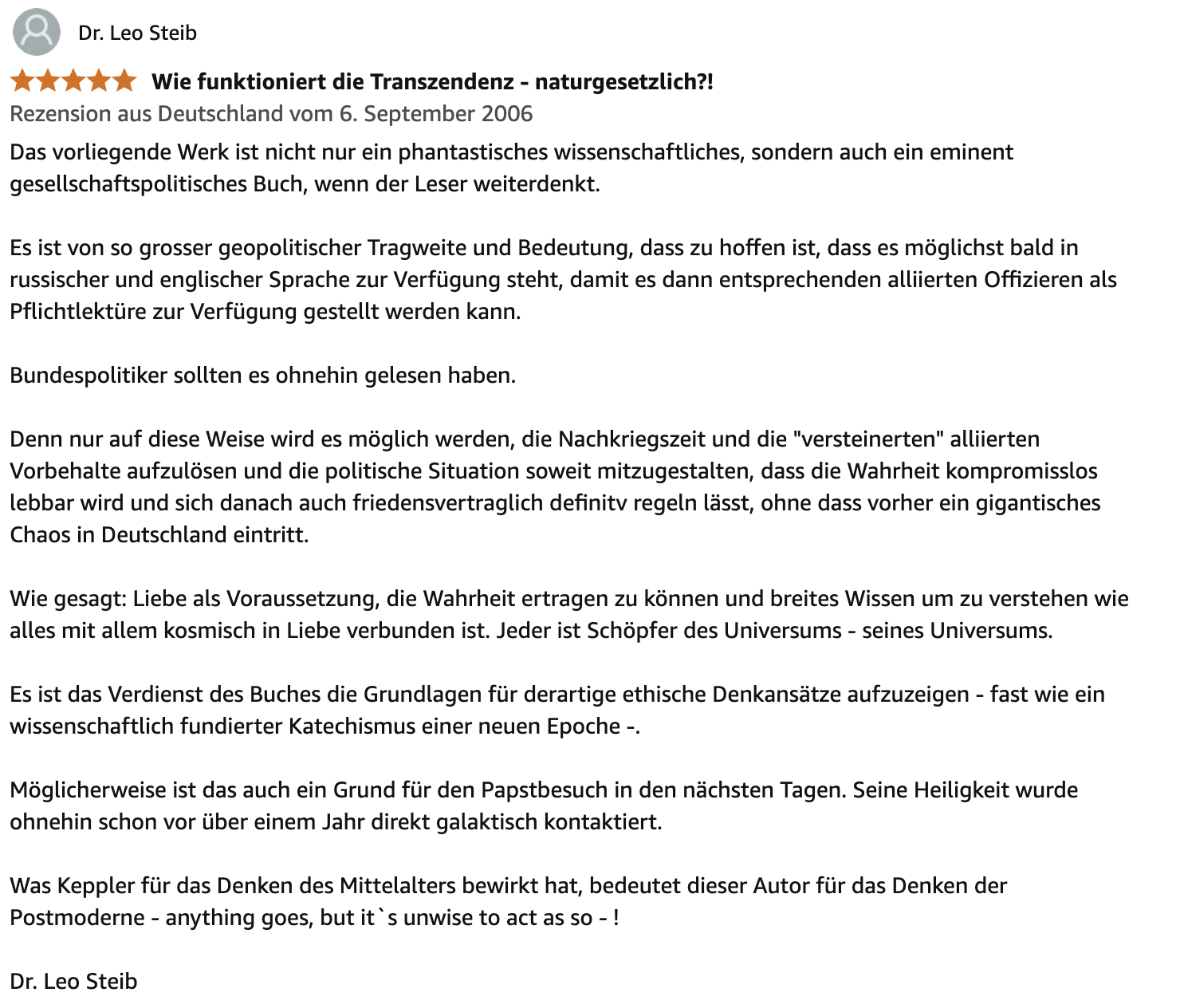 Dr. Leo Steib

Wie funktioniert die Transzendenz - naturgesetzlich?!

Rezension aus Deutschland vom 6. September 2006

Das vorliegende Werk ist nicht nur ein phantastisches wissenschaftliches, sondern auch ein eminent gesellschaftspolitisches Buch, wenn der Leser weiterdenkt.

Es ist von so grosser geopolitischer Tragweite und Bedeutung, dass zu hoffen ist, dass es möglichst bald in russischer und englischer Sprache zur Verfügung steht, damit es dann entsprechenden alliierten Offizieren als Pflichtlektüre zur Verfügung gestellt werden kann.

Bundespolitiker sollten es ohnehin gelesen haben.

Denn nur auf diese Weise wird es möglich werden, die Nachkriegszeit und die "versteinerten" alliierten Vorbehalte aufzulösen und die politische Situation soweit mitzugestalten, dass die Wahrheit kompromisslos lebbar wird und sich danach auch friedensvertraglich definitv regeln lässt, ohne dass vorher ein gigantisches Chaos in Deutschland eintritt.

Wie gesagt: Liebe als Voraussetzung, die Wahrheit ertragen zu können und breites Wissen um zu verstehen wie alles mit allem kosmisch in Liebe verbunden ist. Jeder ist Schöpfer des Universums - seines Universums.

Es ist das Verdienst des Buches die Grundlagen für derartige ethische Denkansätze aufzuzeigen - fast wie ein wissenschaftlich fundierter Katechismus einer neuen Epoche -.

Möglicherweise ist das auch ein Grund für den Papstbesuch in den nächsten Tagen. Seine Heiligkeit wurde ohnehin schon vor über einem Jahr direkt galaktisch kontaktiert.

Was Keppler für das Denken des Mittelalters bewirkt hat, bedeutet dieser Autor für das Denken der Postmoderne - anything goes, but it`s unwise to act as so - !

Dr. Leo Steib